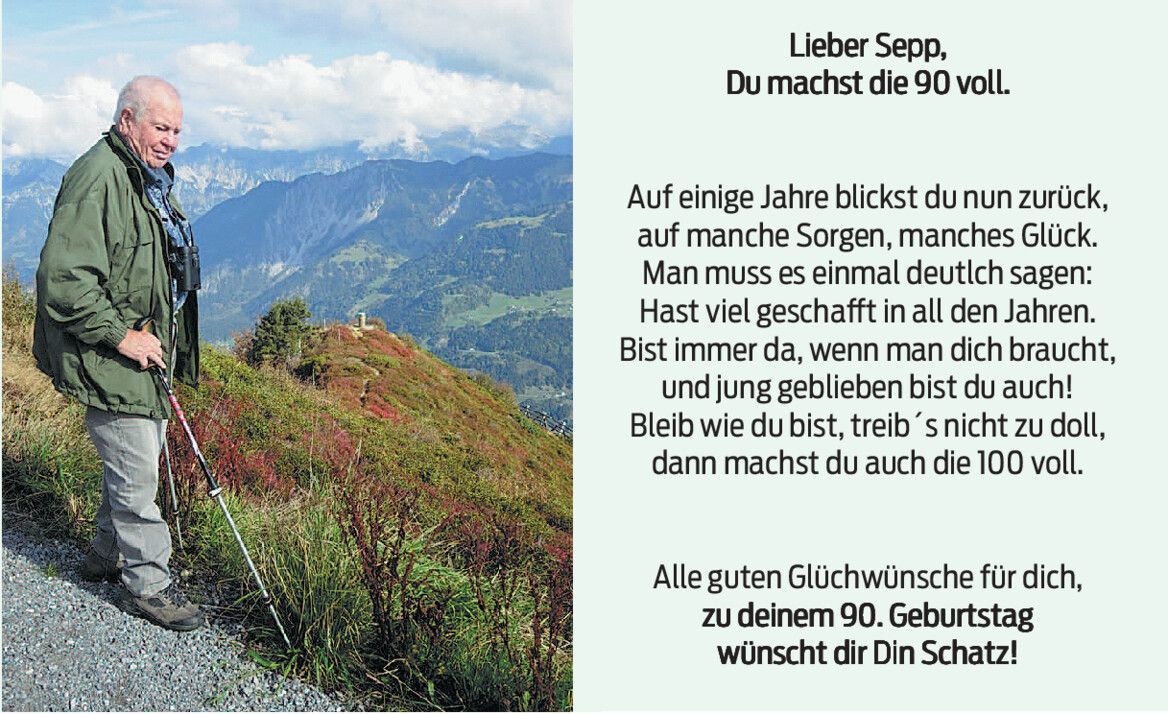 Lieber Sepp,
Du machst die 90 voll.

Auf einige Jahre blickst du nun zurück,
auf manche Sorgen, manches Glück.
Man muss es einmal deutlch sagen:
Hast viel geschafft in all den Jahren.
Bist immer da, wenn man dich braucht,
und jung geblieben bist du auch!
Bleib wie du bist, treib´s nicht zu doll,
dann machst du auch die 100 voll.

Alle guten Glüchwünsche für dich,
zu deinem 90. Geburtstag
wünscht dir Din Schatz!